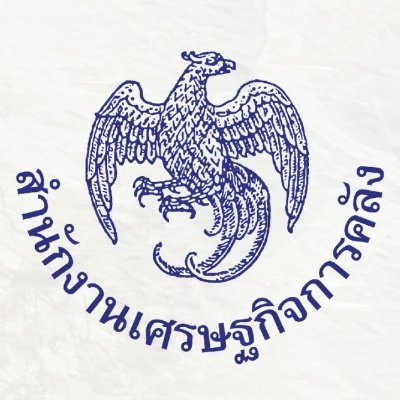 สำนักงานเศรษฐกิจการคลัง